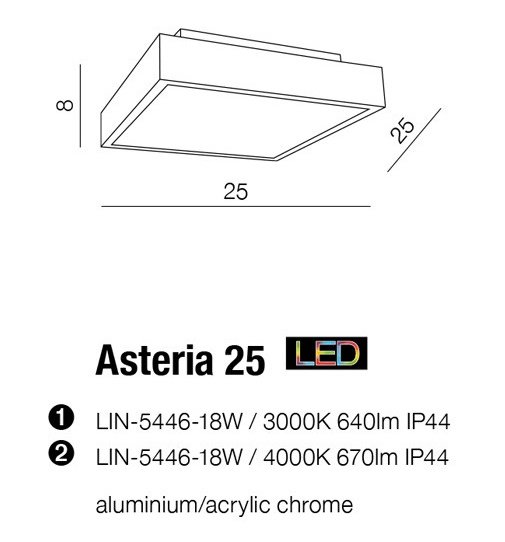 8

25

25

Asteria 25 LED

1 LIN-5446-18W / 3000K 640lm IP44
2 LIN-5446-18W / 4000K 670lm IP44

aluminium/acrylic chrome